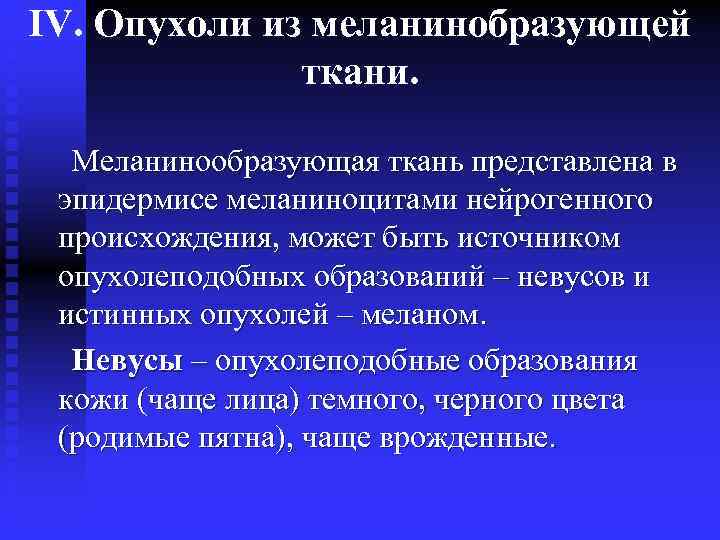 IV. Опухоли из меланинобразующей ткани.

Меланинообразующая ткань представлена в эпидермисе меланиноцитами нейрогенного происхождения, может быть источником опухолеподобных образований – невусов и истинных опухолей – меланом.

Невусы – опухолеподобные образования кожи (чаще лица) темного, черного цвета (родимые пятна), чаще врожденные.